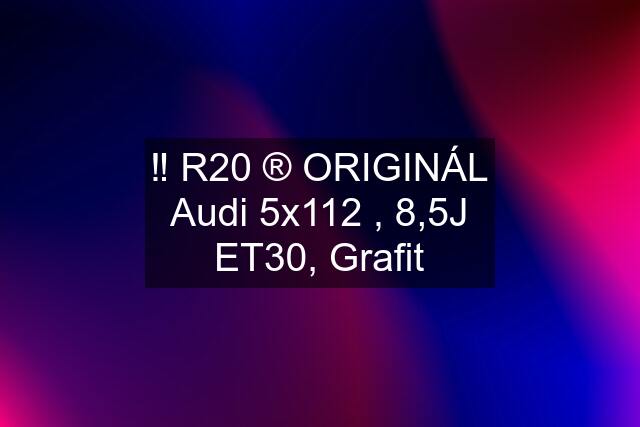 ‼ R20 ® ORIGINÁL Audi 5x112 , 8,5J ET30, Grafit